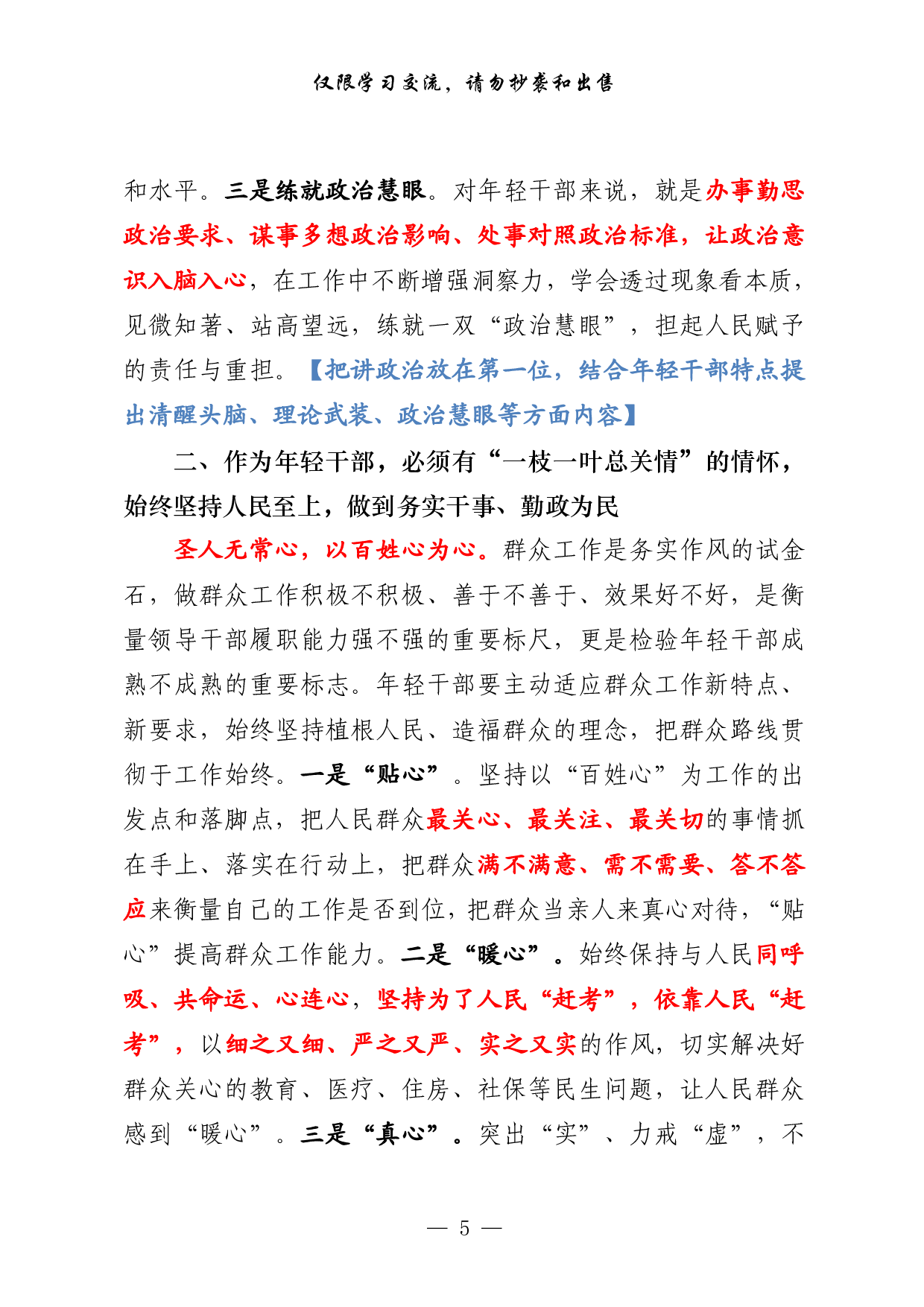 仅限学习交流，请勿抄袭和出售

和水平。三是练就政治慧眼。对年轻干部来说，就是办事勤思政治要求、谋事多想政治影响、处事对照政治标准，让政治意识入脑入心，在工作中不断增强洞察力，学会透过现象看本质，见微知著、站高望远，练就一双“政治慧眼”，担起人民赋予的责任与重担。【把讲政治放在第一位，结合年轻干部特点提出清醒头脑、理论武装、政治慧眼等方面内容】

二、作为年轻干部，必须有“一枝一叶总关情”的情怀，始终坚持人民至上，做到务实干事、勤政为民

圣人无常心，以百姓心为心。群众工作是务实作风的试金石，做群众工作积极不积极、善于不善于、效果好不好，是衡量领导干部履职能力强不强的重要标尺，更是检验年轻干部成熟不成熟的重要标志。年轻干部要主动适应群众工作新特点、新要求，始终坚持植根人民、造福群众的理念，把群众路线贯彻于工作始终。一是“贴心”。坚持以“百姓心”为工作的出发点和落脚点，把人民群众最关心、最关注、最关切的事情抓在手上、落实在行动上，把群众满不满意、需不需要、答不答应来衡量自己的工作是否到位，把群众当亲人来真心对待，“贴心”提高群众工作能力。二是“暖心”。始终保持与人民同呼吸、共命运、心连心，坚持为了人民“赶考”，依靠人民“赶考”，以细之又细、严之又严、实之又实的作风，切实解决好群众关心的教育、医疗、住房、社保等民生问题，让人民群众感到“暖心”。三是“真心”。突出“实”、力戒“虚”，不

— 5 —